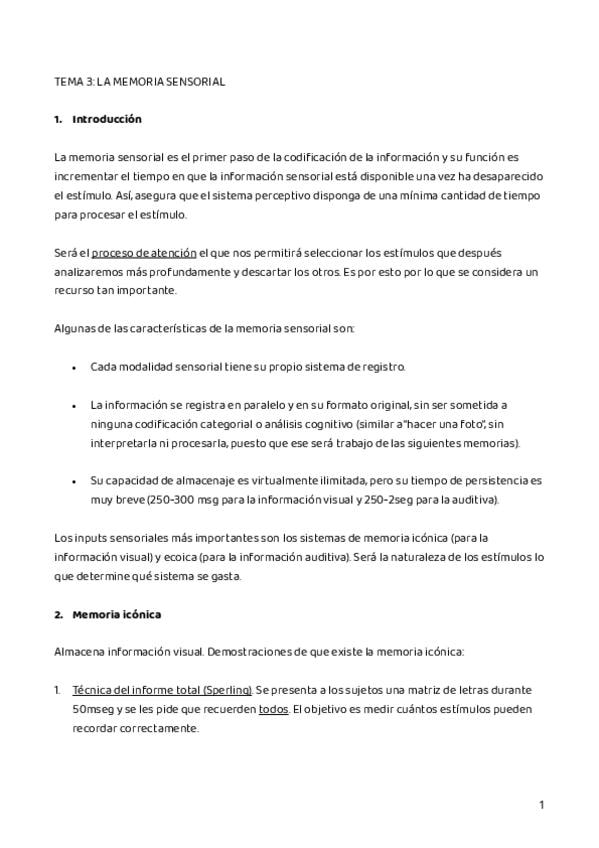 TEMA 3: LA MEMORIA SENSORIAL

1. Introducción

La memoria sensorial es el primer paso de la codificación de la información y su función es incrementar el tiempo en que la información sensorial está disponible una vez ha desaparecido el estímulo. Así, asegura que el sistema perceptivo disponga de una mínima cantidad de tiempo para procesar el estímulo.

Será el proceso de atención el que nos permitirá seleccionar los estímulos que después analizaremos más profundamente y descartar los otros. Es por esto por lo que se considera un recurso tan importante.

Algunas de las características de la memoria sensorial son:

• Cada modalidad sensorial tiene su propio sistema de registro.

• La información se registra en paralelo y en su formato original, sin ser sometida a ninguna codificación categorial o análisis cognitivo (similar a "hacer una foto", sin interpretarla ni procesarla, puesto que ese será trabajo de las siguientes memorias).

• Su capacidad de almacenaje es virtualmente ilimitada, pero su tiempo de persistencia es muy breve (250-300 msg para la información visual y 250-2seg para la auditiva).

Los inputs sensoriales más importantes son los sistemas de memoria icónica (para la información visual) y ecoica (para la información auditiva). Será la naturaleza de los estímulos lo que determine qué sistema se gasta.

2. Memoria icónica

Almacena información visual. Demostraciones de que existe la memoria icónica:

1. Técnica del informe total (Sperling). Se presenta a los sujetos una matriz de letras durante 50mseg y se les pide que recuerden todos. El objetivo es medir cuántos estímulos pueden recordar correctamente.

1